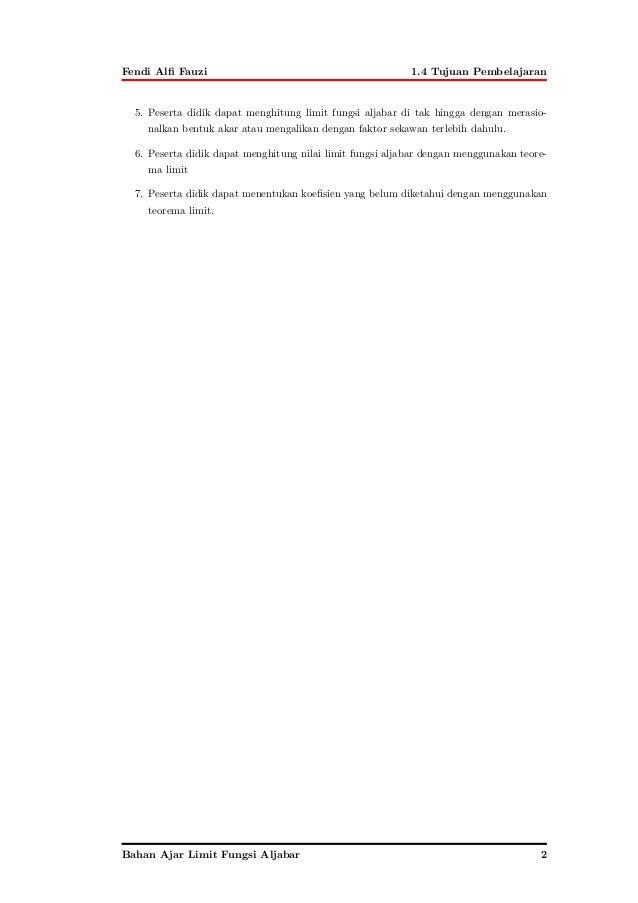 Fendi Alfi Fauzi

1.4 Tujuan Pembelajaran

5. Peserta didik dapat menghitung limit fungsi aljabar di tak hingga dengan merasionalkan bentuk akar atau mengalikan dengan faktor sekawan terlebih dahulu.

6. Peserta didik dapat menghitung nilai limit fungsi aljabar dengan menggunakan teorema limit

7. Peserta didik dapat menentukan koefisien yang belum diketahui dengan menggunakan teorema limit.

Bahan Ajar Limit Fungsi Aljabar

2